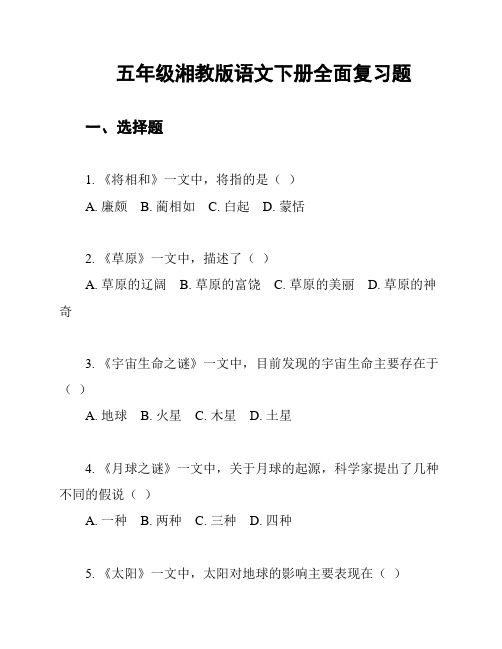 五年级湘教版语文下册全面复习题

一、选择题

1.《将相和》一文中，将指的是（ ）

A. 廉颇　B. 蔺相如　C. 白起　D. 蒙恬

2.《草原》一文中，描述了（ ）

A. 草原的辽阔　B. 草原的富饶　C. 草原的美丽　D. 草原的神奇

3.《宇宙生命之谜》一文中，目前发现的宇宙生命主要存在于（ ）

A. 地球　B. 火星　C. 木星　D. 土星

4.《月球之谜》一文中，关于月球的起源，科学家提出了几种不同的假说（ ）

A. 一种　B. 两种　C. 三种　D. 四种

5.《太阳》一文中，太阳对地球的影响主要表现在（ ）